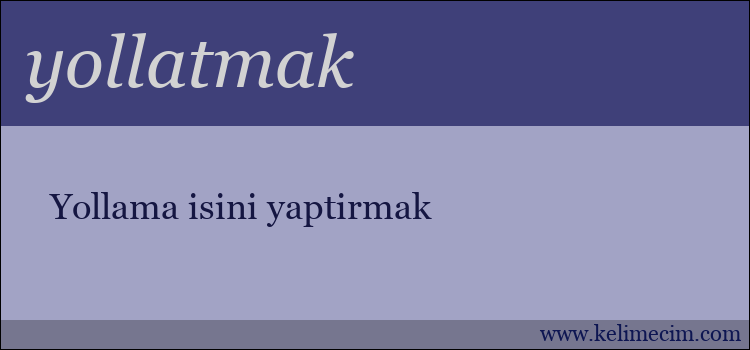 yollatmak

Yollama isini yaptirmak

www.kelimecim.com